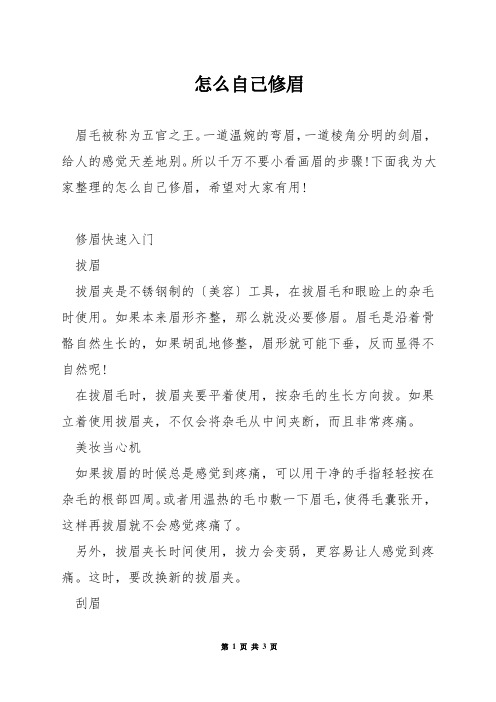 怎么自己修眉

眉毛被称为五官之王。一道温婉的弯眉，一道棱角分明的剑眉，给人的感觉天差地别。所以千万不要小看画眉的步骤!下面我为大家整理的怎么自己修眉，希望对大家有用!

修眉快速入门

拔眉

拔眉夹是不锈钢制的〔美容〕工具，在拔眉毛和眼睑上的杂毛时使用。如果本来眉形齐整，那么就没必要修眉。眉毛是沿着骨骼自然生长的，如果胡乱地修整，眉形就可能下垂，反而显得不自然呢!

在拔眉毛时，拔眉夹要平着使用，按杂毛的生长方向拔。如果立着使用拔眉夹，不仅会将杂毛从中间夹断，而且非常疼痛。

美妆当心机

如果拔眉的时候总是感觉到疼痛，可以用干净的手指轻轻按在杂毛的根部四周。或者用温热的毛巾敷一下眉毛，使得毛囊张开，这样再拔眉就不会感觉疼痛了。

另外，拔眉夹长时间使用，拔力会变弱，更容易让人感觉到疼痛。这时，要改换新的拔眉夹。

刮眉

第 1 页 共 3 页